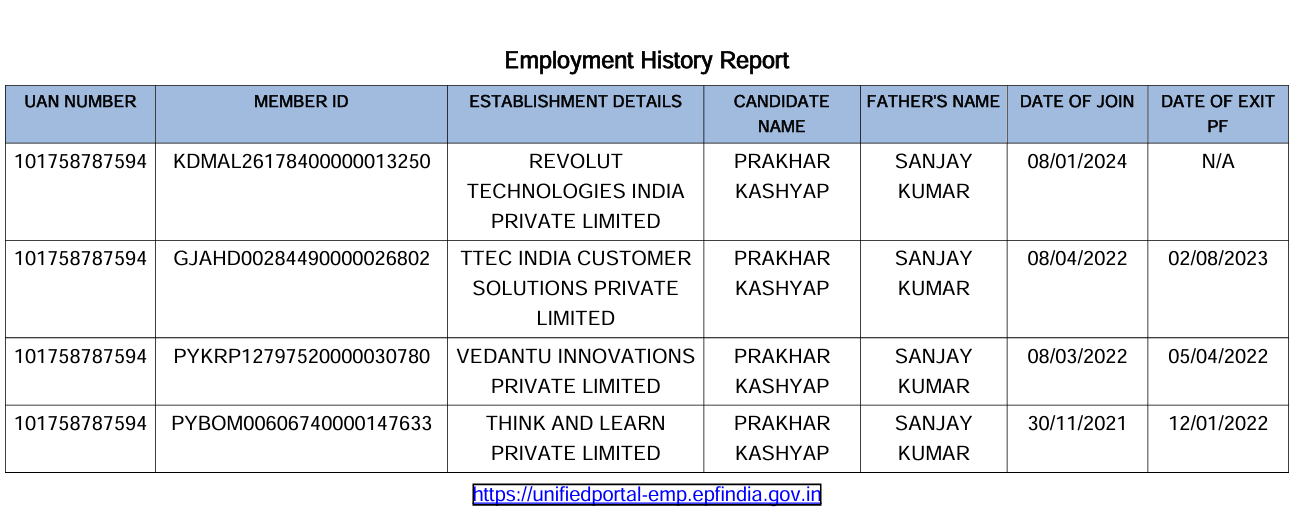 Employment History Report

| UAN NUMBER | MEMBER ID | ESTABLISHMENT DETAILS | CANDIDATE NAME | FATHER'S NAME | DATE OF JOIN | DATE OF EXIT PF |
|---|---|---|---|---|---|---|
| 101758787594 | KDMAL26178400000013250 | REVOLUT TECHNOLOGIES INDIA PRIVATE LIMITED | PRAKHAR KASHYAP | SANJAY KUMAR | 08/01/2024 | N/A |
| 101758787594 | GJAHD00284490000026802 | TTEC INDIA CUSTOMER SOLUTIONS PRIVATE LIMITED | PRAKHAR KASHYAP | SANJAY KUMAR | 08/04/2022 | 02/08/2023 |
| 101758787594 | PYKRP12797520000030780 | VEDANTU INNOVATIONS PRIVATE LIMITED | PRAKHAR KASHYAP | SANJAY KUMAR | 08/03/2022 | 05/04/2022 |
| 101758787594 | PYBOM00606740000147633 | THINK AND LEARN PRIVATE LIMITED | PRAKHAR KASHYAP | SANJAY KUMAR | 30/11/2021 | 12/01/2022 |

https://unifiedportal-emp.epfindia.gov.in